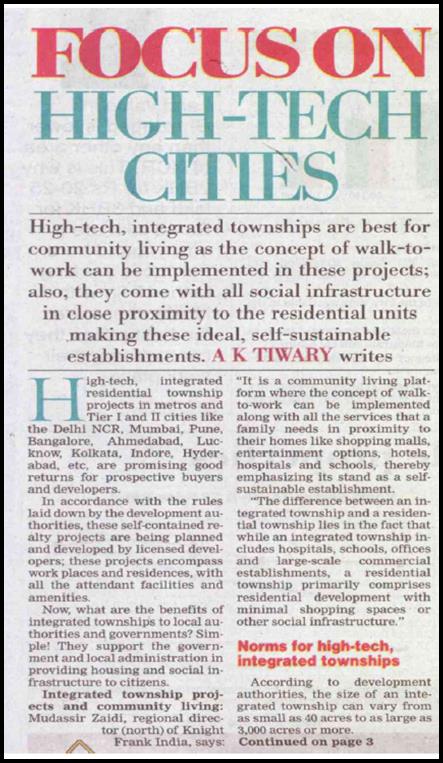 FOCUS ON HIGH-TECH CITIES

High-tech, integrated townships are best for community living as the concept of walk-to-work can be implemented in these projects; also, they come with all social infrastructure in close proximity to the residential units making these ideal, self-sustainable establishments. A K TIWARY writes

High-tech, integrated residential township projects in metros and Tier I and II cities like the Delhi NCR, Mumbai, Pune, Bangalore, Ahmedabad, Lucknow, Kolkata, Indore, Hyderabad, etc, are promising good returns for prospective buyers and developers.

In accordance with the rules laid down by the development authorities, these self-contained realty projects are being planned and developed by licensed developers; these projects encompass work places and residences, with all the attendant facilities and amenities.

Now, what are the benefits of integrated townships to local authorities and governments? Simple! They support the government and local administration in providing housing and social infrastructure to citizens.

Integrated township projects and community living: Mudassir Zaidi, regional director (north) of Knight Frank India, says: "It is a community living platform where the concept of walk-to-work can be implemented along with all the services that a family needs in proximity to their homes like shopping malls, entertainment options, hotels, hospitals and schools, thereby emphasizing its stand as a self-sustainable establishment.

"The difference between an integrated township and a residential township lies in the fact that while an integrated township includes hospitals, schools, offices and large-scale commercial establishments, a residential township primarily comprises residential development with minimal shopping spaces or other social infrastructure."

Norms for high-tech, integrated townships

According to development authorities, the size of an integrated township can vary from as small as 40 acres to as large as 3,000 acres or more.

Continued on page 3